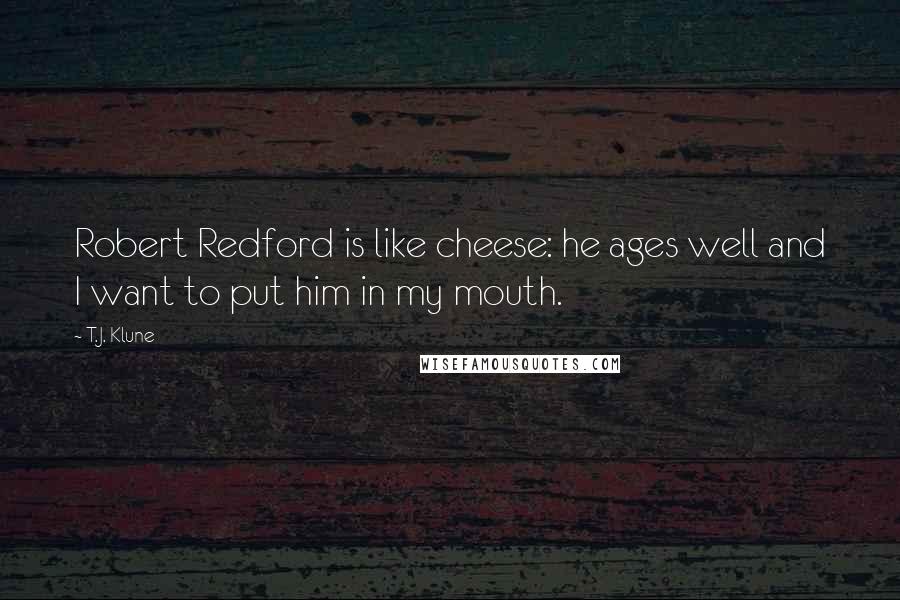 Robert Redford is like cheese: he ages well and I want to put him in my mouth.

~ T.J. Klune

WISEFAMOUSQUOTES.COM